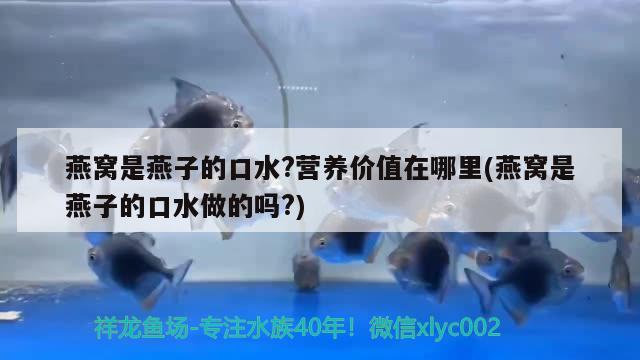 燕窝是燕子的口水?营养价值在哪里(燕窝是燕子的口水做的吗?)

祥龙鱼场-专注水族40年！微信xlyc002